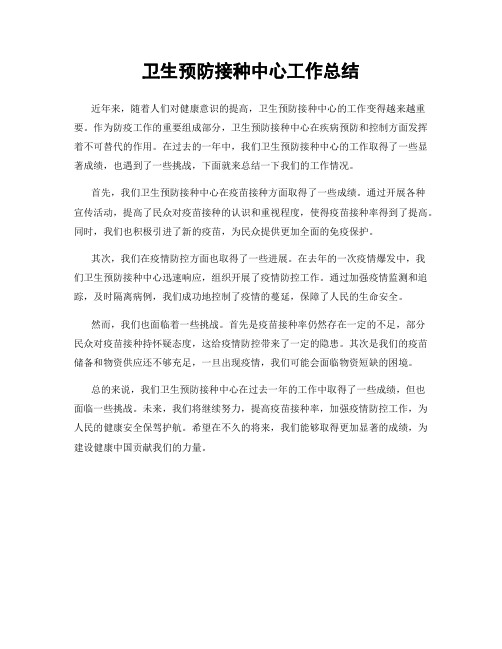 卫生预防接种中心工作总结

近年来，随着人们对健康意识的提高，卫生预防接种中心的工作变得越来越重要。作为防疫工作的重要组成部分，卫生预防接种中心在疾病预防和控制方面发挥着不可替代的作用。在过去的一年中，我们卫生预防接种中心的工作取得了一些显著成绩，也遇到了一些挑战，下面就来总结一下我们的工作情况。

首先，我们卫生预防接种中心在疫苗接种方面取得了一些成绩。通过开展各种宣传活动，提高了民众对疫苗接种的认识和重视程度，使得疫苗接种率得到了提高。同时，我们也积极引进了新的疫苗，为民众提供更加全面的免疫保护。

其次，我们在疫情防控方面也取得了一些进展。在去年的一次疫情爆发中，我们卫生预防接种中心迅速响应，组织开展了疫情防控工作。通过加强疫情监测和追踪，及时隔离病例，我们成功地控制了疫情的蔓延，保障了人民的生命安全。

然而，我们也面临着一些挑战。首先是疫苗接种率仍然存在一定的不足，部分民众对疫苗接种持怀疑态度，这给疫情防控带来了一定的隐患。其次是我们的疫苗储备和物资供应还不够充足，一旦出现疫情，我们可能会面临物资短缺的困境。

总的来说，我们卫生预防接种中心在过去一年的工作中取得了一些成绩，但也面临一些挑战。未来，我们将继续努力，提高疫苗接种率，加强疫情防控工作，为人民的健康安全保驾护航。希望在不久的将来，我们能够取得更加显著的成绩，为建设健康中国贡献我们的力量。